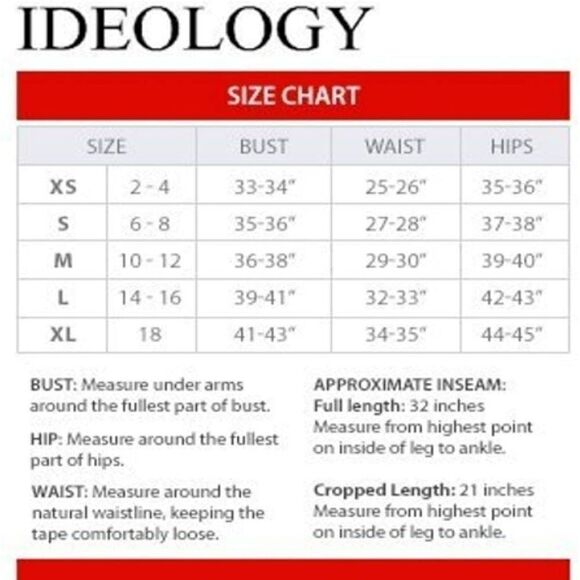 IDEOLOGY

SIZE CHART

| SIZE | | BUST | WAIST | HIPS |
|---|---|---|---|---|
| XS | 2 - 4 | 33-34" | 25-26" | 35-36" |
| S | 6 - 8 | 35-36" | 27-28" | 37-38" |
| M | 10 - 12 | 36-38" | 29-30" | 39-40" |
| L | 14 - 16 | 39-41" | 32-33" | 42-43" |
| XL | 18 | 41-43" | 34-35" | 44-45" |

BUST: Measure under arms around the fullest part of bust.

HIP: Measure around the fullest part of hips.

WAIST: Measure around the natural waistline, keeping the tape comfortably loose.

APPROXIMATE INSEAM:
Full length: 32 inches
Measure from highest point on inside of leg to ankle.

Cropped Length: 21 inches
Measure from highest point on inside of leg to ankle.